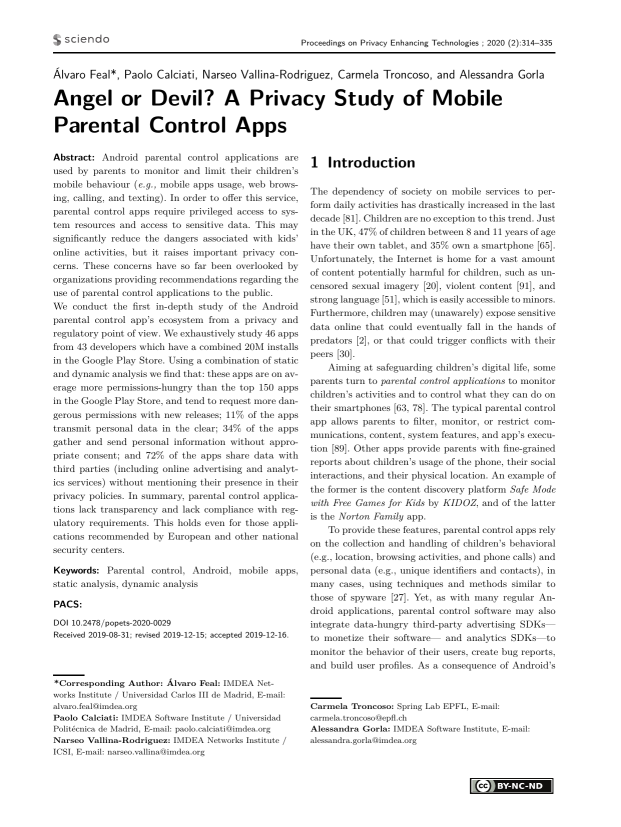 sciendo

Proceedings on Privacy Enhancing Technologies ; 2020 (2):314–335

Álvaro Feal*, Paolo Calciati, Narseo Vallina-Rodriguez, Carmela Troncoso, and Alessandra Gorla

Angel or Devil? A Privacy Study of Mobile Parental Control Apps

Abstract: Android parental control applications are used by parents to monitor and limit their children's mobile behaviour (e.g., mobile apps usage, web browsing, calling, and texting). In order to offer this service, parental control apps require privileged access to system resources and access to sensitive data. This may significantly reduce the dangers associated with kids' online activities, but it raises important privacy concerns. These concerns have so far been overlooked by organizations providing recommendations regarding the use of parental control applications to the public.
We conduct the first in-depth study of the Android parental control app's ecosystem from a privacy and regulatory point of view. We exhaustively study 46 apps from 43 developers which have a combined 20M installs in the Google Play Store. Using a combination of static and dynamic analysis we find that: these apps are on average more permissions-hungry than the top 150 apps in the Google Play Store, and tend to request more dangerous permissions with new releases; 11% of the apps transmit personal data in the clear; 34% of the apps gather and send personal information without appropriate consent; and 72% of the apps share data with third parties (including online advertising and analytics services) without mentioning their presence in their privacy policies. In summary, parental control applications lack transparency and lack compliance with regulatory requirements. This holds even for those applications recommended by European and other national security centers.

Keywords: Parental control, Android, mobile apps, static analysis, dynamic analysis

PACS:

DOI 10.2478/popets-2020-0029
Received 2019-08-31; revised 2019-12-15; accepted 2019-12-16.

*Corresponding Author: Álvaro Feal: IMDEA Networks Institute / Universidad Carlos III de Madrid, E-mail: alvaro.feal@imdea.org
Paolo Calciati: IMDEA Software Institute / Universidad Politécnica de Madrid, E-mail: paolo.calciati@imdea.org
Narseo Vallina-Rodriguez: IMDEA Networks Institute / ICSI, E-mail: narseo.vallina@imdea.org

1 Introduction

The dependency of society on mobile services to perform daily activities has drastically increased in the last decade [81]. Children are no exception to this trend. Just in the UK, 47% of children between 8 and 11 years of age have their own tablet, and 35% own a smartphone [65]. Unfortunately, the Internet is home for a vast amount of content potentially harmful for children, such as uncensored sexual imagery [20], violent content [91], and strong language [51], which is easily accessible to minors. Furthermore, children may (unawarely) expose sensitive data online that could eventually fall in the hands of predators [2], or that could trigger conflicts with their peers [30].

Aiming at safeguarding children's digital life, some parents turn to parental control applications to monitor children's activities and to control what they can do on their smartphones [63, 78]. The typical parental control app allows parents to filter, monitor, or restrict communications, content, system features, and app's execution [89]. Other apps provide parents with fine-grained reports about children's usage of the phone, their social interactions, and their physical location. An example of the former is the content discovery platform Safe Mode with Free Games for Kids by KIDOZ, and of the latter is the Norton Family app.

To provide these features, parental control apps rely on the collection and handling of children's behavioral (e.g., location, browsing activities, and phone calls) and personal data (e.g., unique identifiers and contacts), in many cases, using techniques and methods similar to those of spyware [27]. Yet, as with many regular Android applications, parental control software may also integrate data-hungry third-party advertising SDKs— to monetize their software— and analytics SDKs—to monitor the behavior of their users, create bug reports, and build user profiles. As a consequence of Android's

Carmela Troncoso: Spring Lab EPFL, E-mail: carmela.troncoso@epfl.ch
Alessandra Gorla: IMDEA Software Institute, E-mail: alessandra.gorla@imdea.org

BY-NC-ND